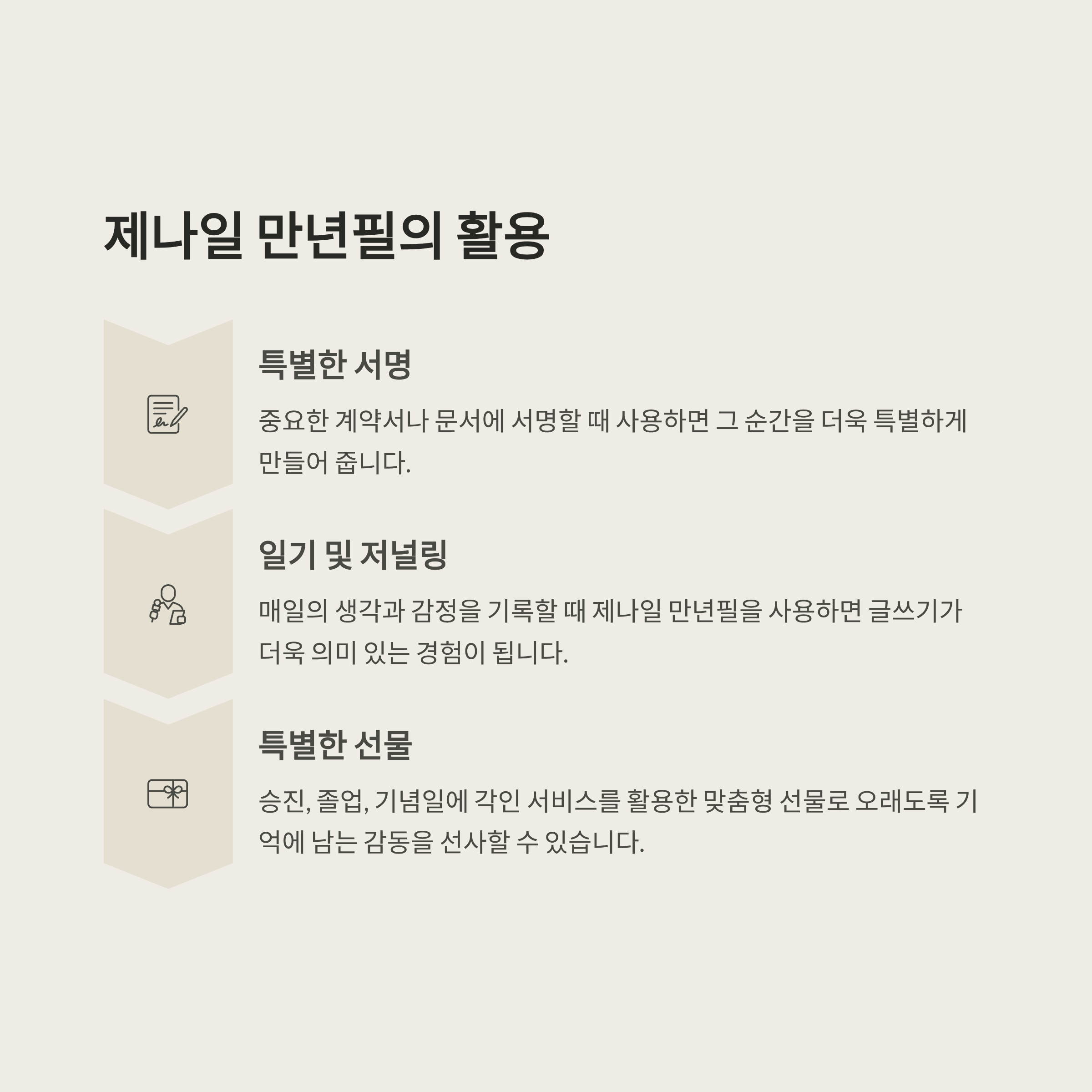 제나일 만년필의 활용

특별한 서명

중요한 계약서나 문서에 서명할 때 사용하면 그 순간을 더욱 특별하게 만들어 줍니다.

일기 및 저널링

매일의 생각과 감정을 기록할 때 제나일 만년필을 사용하면 글쓰기가 더욱 의미 있는 경험이 됩니다.

특별한 선물

승진, 졸업, 기념일에 각인 서비스를 활용한 맞춤형 선물로 오래도록 기억에 남는 감동을 선사할 수 있습니다.